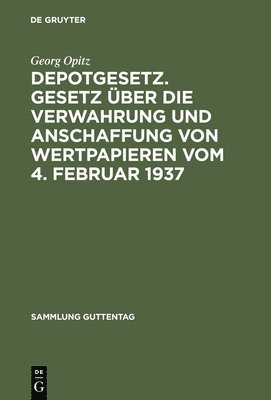 DE GRUYTER

Georg Opitz

DEPOTGESETZ. GESETZ ÜBER DIE VERWAHRUNG UND ANSCHAFFUNG VON WERTPAPIEREN VOM 4. FEBRUAR 1937

SAMMLUNG GUTTENTAG

DE
G